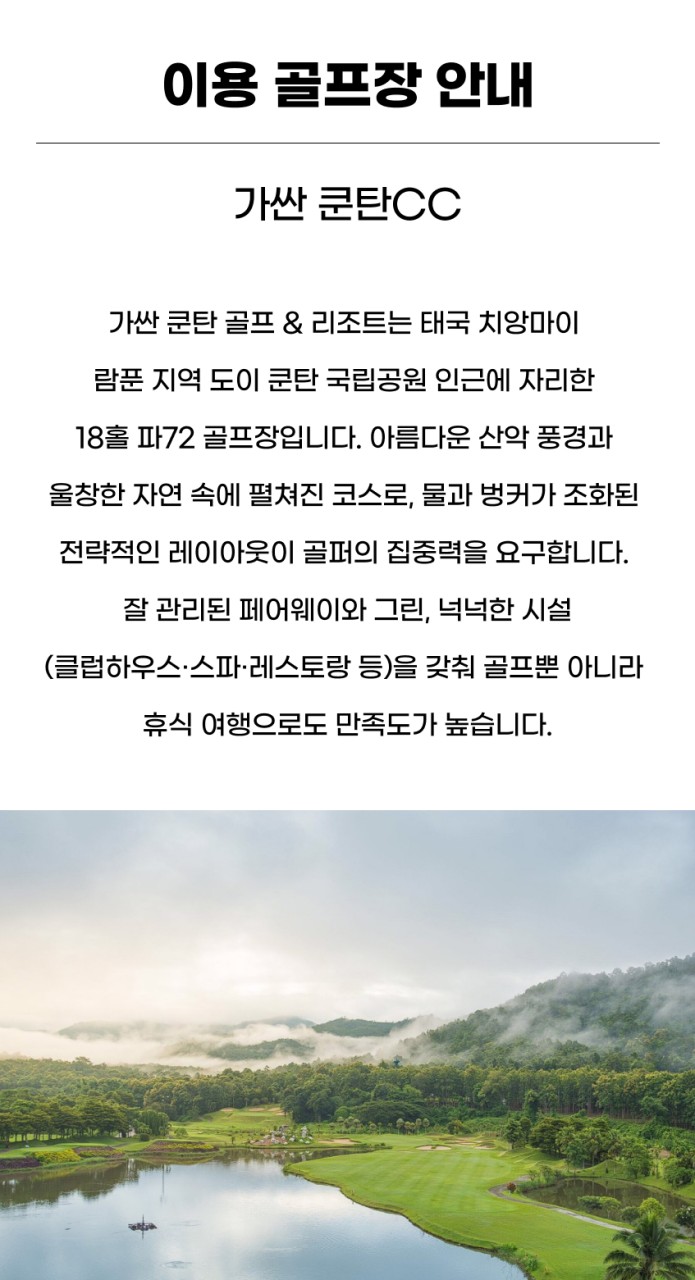 이용 골프장 안내

가싼 쿤탄CC

가싼 쿤탄 골프 & 리조트는 태국 치앙마이 람푼 지역 도이 쿤탄 국립공원 인근에 자리한 18홀 파72 골프장입니다. 아름다운 산악 풍경과 울창한 자연 속에 펼쳐진 코스로, 물과 벙커가 조화된 전략적인 레이아웃이 골퍼의 집중력을 요구합니다. 잘 관리된 페어웨이와 그린, 넉넉한 시설 (클럽하우스·스파·레스토랑 등)을 갖춰 골프뿐 아니라 휴식 여행으로도 만족도가 높습니다.